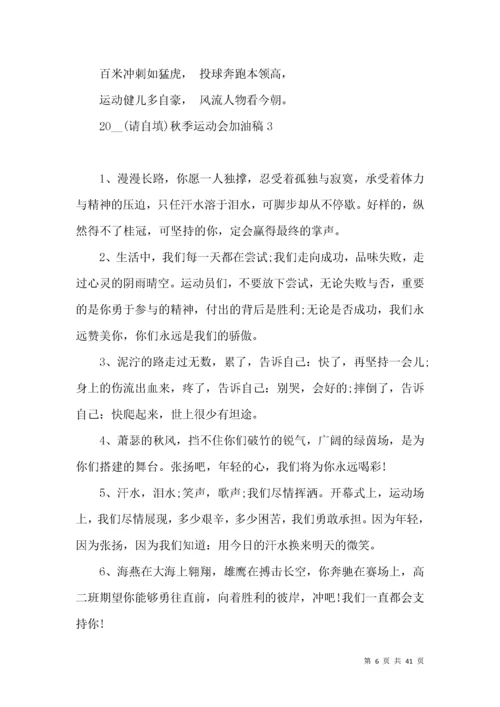 百米冲刺如猛虎，　投球奔跑本领高，

运动健儿多自豪，　风流人物看今朝。

20__(请自填)秋季运动会加油稿 3

1、漫漫长路，你愿一人独撑，忍受着孤独与寂寞，承受着体力与精神的压迫，只任汗水溶于泪水，可脚步却从不停歇。好样的，纵然得不了桂冠，可坚持的你，定会赢得最终的掌声。

2、生活中，我们每一天都在尝试;我们走向成功，品味失败，走过心灵的阴雨晴空。运动员们，不要放下尝试，无论失败与否，重要的是你勇于参与的精神，付出的背后是胜利;无论是否成功，我们永远赞美你，你们永远是我们的骄傲。

3、泥泞的路走过无数，累了，告诉自己：快了，再坚持一会儿;身上的伤流出血来，疼了，告诉自己：别哭，会好的;摔倒了，告诉自己：快爬起来，世上很少有坦途。

4、萧瑟的秋风，挡不住你们破竹的锐气，广阔的绿茵场，是为你们搭建的舞台。张扬吧，年轻的心，我们将为你永远喝彩!

5、汗水，泪水;笑声，歌声;我们尽情挥洒。开幕式上，运动场上，我们尽情展现，多少艰辛，多少困苦，我们勇敢承担。因为年轻，因为张扬，因为我们知道：用今日的汗水换来明天的微笑。

6、海燕在大海上翱翔，雄鹰在搏击长空，你奔驰在赛场上，高二班期望你能够勇往直前，向着胜利的彼岸，冲吧!我们一直都会支持你!

第 6 页 共 41 页